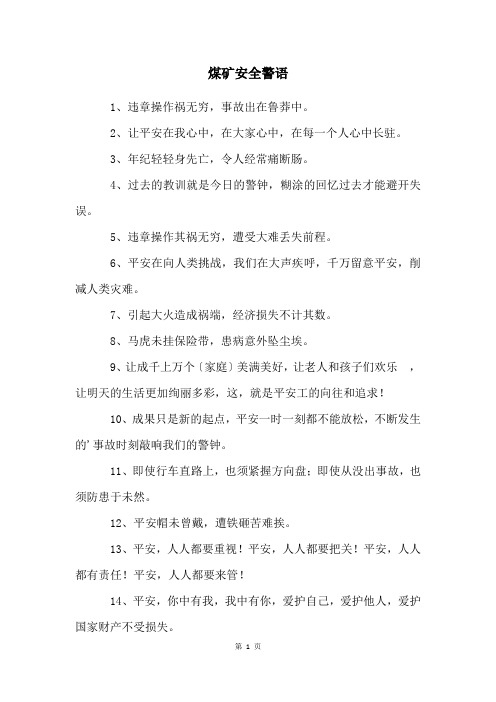 煤矿安全警语

1、违章操作祸无穷，事故出在鲁莽中。

2、让平安在我心中，在大家心中，在每一个人心中长驻。

3、年纪轻轻身先亡，令人经常痛断肠。

4、过去的教训就是今日的警钟，糊涂的回忆过去才能避开失误。

5、违章操作其祸无穷，遭受大难丢失前程。

6、平安在向人类挑战，我们在大声疾呼，千万留意平安，削减人类灾难。

7、引起大火造成祸端，经济损失不计其数。

8、马虎未挂保险带，患病意外坠尘埃。

9、让成千上万个〔家庭〕美满美好，让老人和孩子们欢乐 ，让明天的生活更加绚丽多彩，这，就是平安工的向往和追求！

10、成果只是新的起点，平安一时一刻都不能放松，不断发生的'事故时刻敲响我们的警钟。

11、即使行车直路上，也须紧握方向盘；即使从没出事故，也须防患于未然。

12、平安帽未曾戴，遭铁砸苦难挨。

13、平安，人人都要重视！平安，人人都要把关！平安，人人都有责任！平安，人人都要来管！

14、平安，你中有我，我中有你，爱护自己，爱护他人，爱护国家财产不受损失。

第 1 页